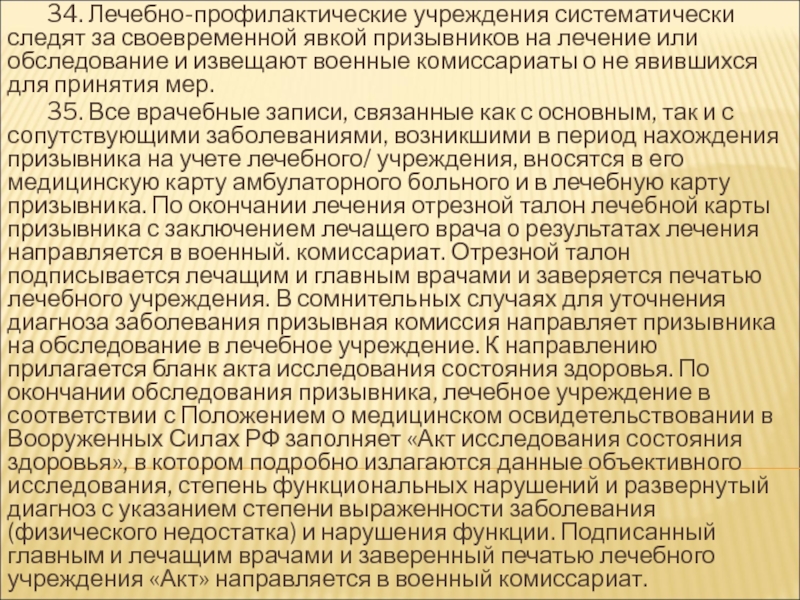 34. Лечебно-профилактические учреждения систематически следят за своевременной явкой призывников на лечение или обследование и извещают военные комиссариаты о не явившихся для принятия мер.

35. Все врачебные записи, связанные как с основным, так и с сопутствующими заболеваниями, возникшими в период нахождения призывника на учете лечебного/ учреждения, вносятся в его медицинскую карту амбулаторного больного и в лечебную карту призывника. По окончании лечения отрезной талон лечебной карты призывника с заключением лечащего врача о результатах лечения направляется в военный. комиссариат. Отрезной талон подписывается лечащим и главным врачами и заверяется печатью лечебного учреждения. В сомнительных случаях для уточнения диагноза заболевания призывная комиссия направляет призывника на обследование в лечебное учреждение. К направлению прилагается бланк акта исследования состояния здоровья. По окончании обследования призывника, лечебное учреждение в соответствии с Положением о медицинском освидетельствовании в Вооруженных Силах РФ заполняет «Акт исследования состояния здоровья», в котором подробно излагаются данные объективного исследования, степень функциональных нарушений и развернутый диагноз с указанием степени выраженности заболевания (физического недостатка) и нарушения функции. Подписанный главным и лечащим врачами и заверенный печатью лечебного учреждения «Акт» направляется в военный комиссариат.